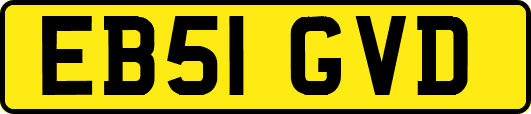 EB51 GVD